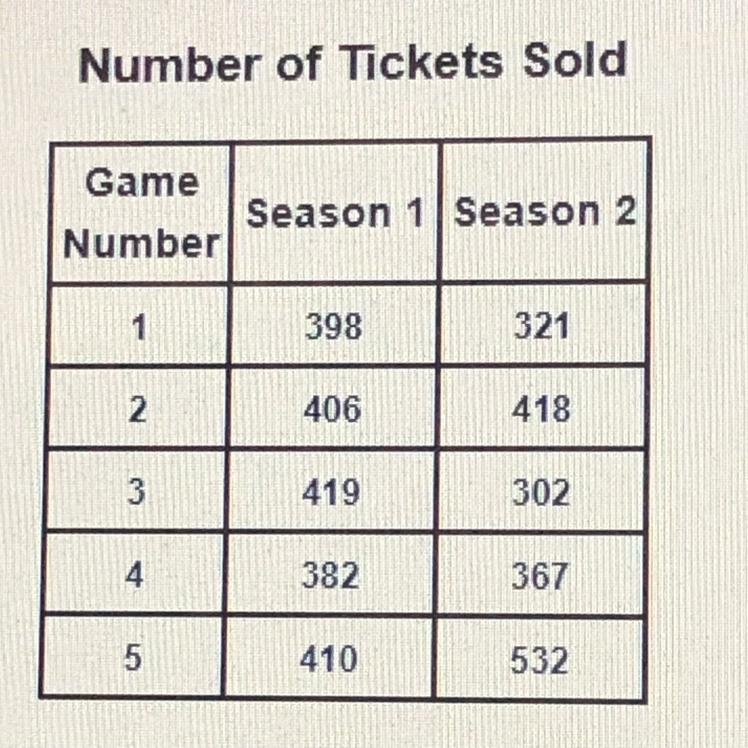 Number of Tickets Sold

| Game Number | Season 1 | Season 2 |
|---|---|---|
| 1 | 398 | 321 |
| 2 | 406 | 418 |
| 3 | 419 | 302 |
| 4 | 382 | 367 |
| 5 | 410 | 532 |